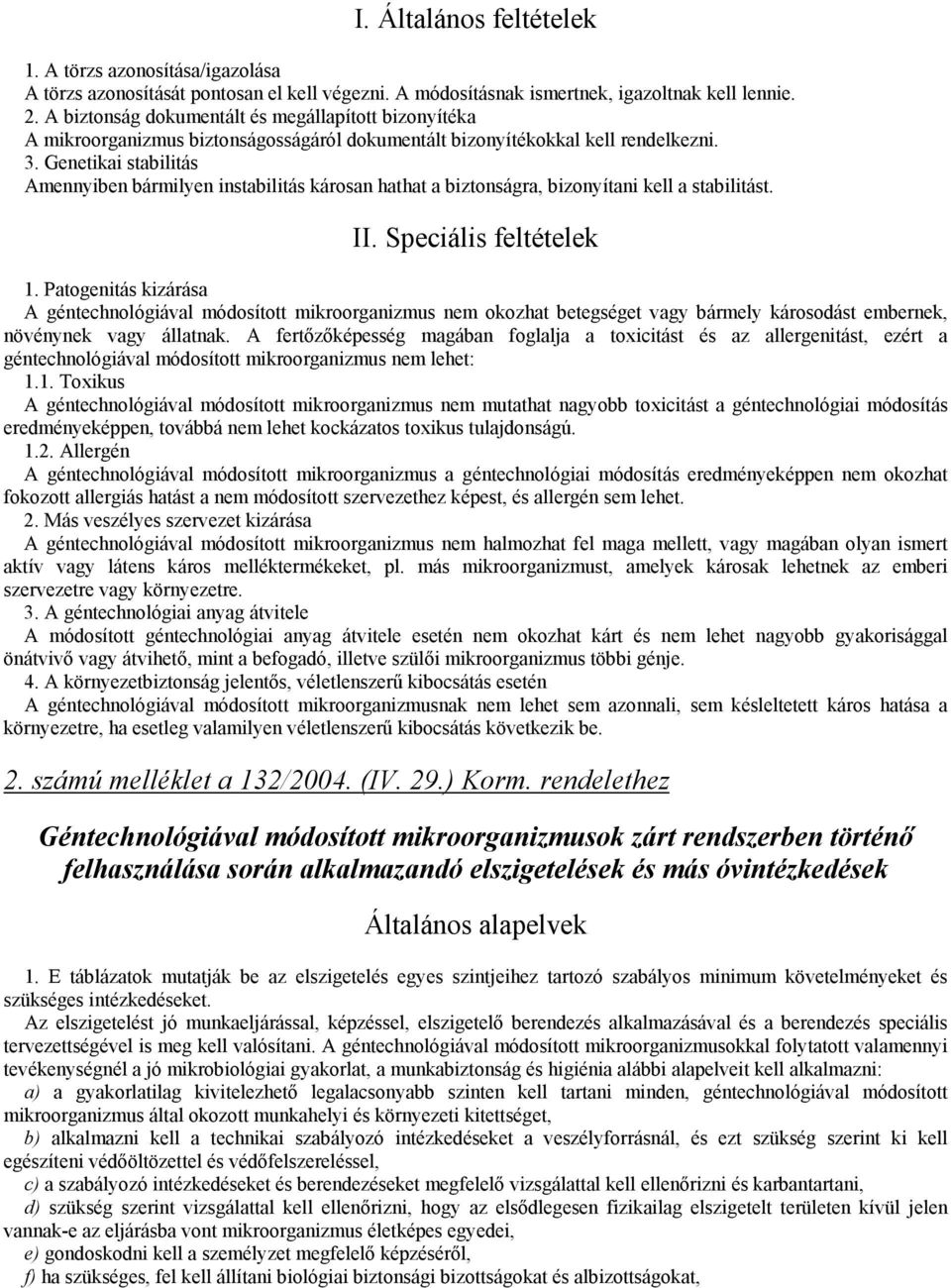 I. Általános feltételek

1. A törzs azonosítása/igazolása
A törzs azonosítását pontosan el kell végezni. A módosításnak ismertnek, igazoltnak kell lennie.
2. A biztonság dokumentált és megállapított bizonyítéka
A mikroorganizmus biztonságosságáról dokumentált bizonyítékokkal kell rendelkezni.
3. Genetikai stabilitás
Amennyiben bármilyen instabilitás károsan hathat a biztonságra, bizonyítani kell a stabilitást.

II. Speciális feltételek

1. Patogenitás kizárása
A géntechnológiával módosított mikroorganizmus nem okozhat betegséget vagy bármely károsodást embernek, növénynek vagy állatnak. A fertőzőképesség magában foglalja a toxicitást és az allergenitást, ezért a géntechnológiával módosított mikroorganizmus nem lehet:
1.1. Toxikus
A géntechnológiával módosított mikroorganizmus nem mutathat nagyobb toxicitást a géntechnológiai módosítás eredményeképpen, továbbá nem lehet kockázatos toxikus tulajdonságú.
1.2. Allergén
A géntechnológiával módosított mikroorganizmus a géntechnológiai módosítás eredményeképpen nem okozhat fokozott allergiás hatást a nem módosított szervezethez képest, és allergén sem lehet.
2. Más veszélyes szervezet kizárása
A géntechnológiával módosított mikroorganizmus nem halmozhat fel maga mellett, vagy magában olyan ismert aktív vagy látens káros melléktermékeket, pl. más mikroorganizmust, amelyek károsak lehetnek az emberi szervezetre vagy környezetre.
3. A géntechnológiai anyag átvitele
A módosított géntechnológiai anyag átvitele esetén nem okozhat kárt és nem lehet nagyobb gyakorisággal önátvivő vagy átvihető, mint a befogadó, illetve szülői mikroorganizmus többi génje.
4. A környezetbiztonság jelentős, véletlenszerű kibocsátás esetén
A géntechnológiával módosított mikroorganizmusnak nem lehet sem azonnali, sem késleltetett káros hatása a környezetre, ha esetleg valamilyen véletlenszerű kibocsátás következik be.

2. számú melléklet a 132/2004. (IV. 29.) Korm. rendelethez

Géntechnológiával módosított mikroorganizmusok zárt rendszerben történő felhasználása során alkalmazandó elszigetelések és más óvintézkedések

Általános alapelvek

1. E táblázatok mutatják be az elszigetelés egyes szintjeihez tartozó szabályos minimum követelményeket és szükséges intézkedéseket.
Az elszigetelést jó munkaeljárással, képzéssel, elszigetelő berendezés alkalmazásával és a berendezés speciális tervezettségével is meg kell valósítani. A géntechnológiával módosított mikroorganizmusokkal folytatott valamennyi tevékenységnél a jó mikrobiológiai gyakorlat, a munkabiztonság és higiénia alábbi alapelveit kell alkalmazni:
a) a gyakorlatilag kivitelezhető legalacsonyabb szinten kell tartani minden, géntechnológiával módosított mikroorganizmus által okozott munkahelyi és környezeti kitettséget,
b) alkalmazni kell a technikai szabályozó intézkedéseket a veszélyforrásnál, és ezt szükség szerint ki kell egészíteni védőöltözettel és védőfelszereléssel,
c) a szabályozó intézkedéseket és berendezéseket megfelelő vizsgálattal kell ellenőrizni és karbantartani,
d) szükség szerint vizsgálattal kell ellenőrizni, hogy az elsődlegesen fizikailag elszigetelt területen kívül jelen vannak-e az eljárásba vont mikroorganizmus életképes egyedei,
e) gondoskodni kell a személyzet megfelelő képzéséről,
f) ha szükséges, fel kell állítani biológiai biztonsági bizottságokat és albizottságokat,